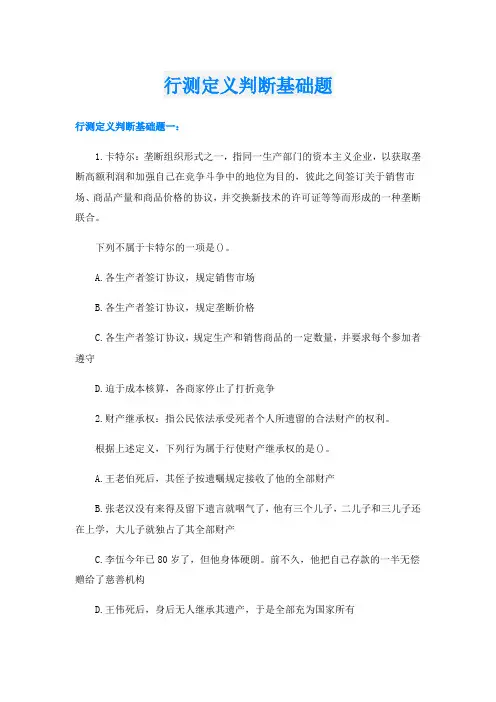 行测定义判断基础题

行测定义判断基础题一：

1.卡特尔：垄断组织形式之一，指同一生产部门的资本主义企业，以获取垄断高额利润和加强自己在竞争斗争中的地位为目的，彼此之间签订关于销售市场、商品产量和商品价格的协议，并交换新技术的许可证等等而形成的一种垄断联合。

下列不属于卡特尔的一项是()。

A.各生产者签订协议，规定销售市场

B.各生产者签订协议，规定垄断价格

C.各生产者签订协议，规定生产和销售商品的一定数量，并要求每个参加者遵守

D.迫于成本核算，各商家停止了打折竞争

2.财产继承权：指公民依法承受死者个人所遗留的合法财产的权利。

根据上述定义，下列行为属于行使财产继承权的是()。

A.王老伯死后，其侄子按遗嘱规定接收了他的全部财产

B.张老汉没有来得及留下遗言就咽气了，他有三个儿子，二儿子和三儿子还在上学，大儿子就独占了其全部财产

C.李伍今年已80岁了，但他身体硬朗。前不久，他把自己存款的一半无偿赠给了慈善机构

D.王伟死后，身后无人继承其遗产，于是全部充为国家所有